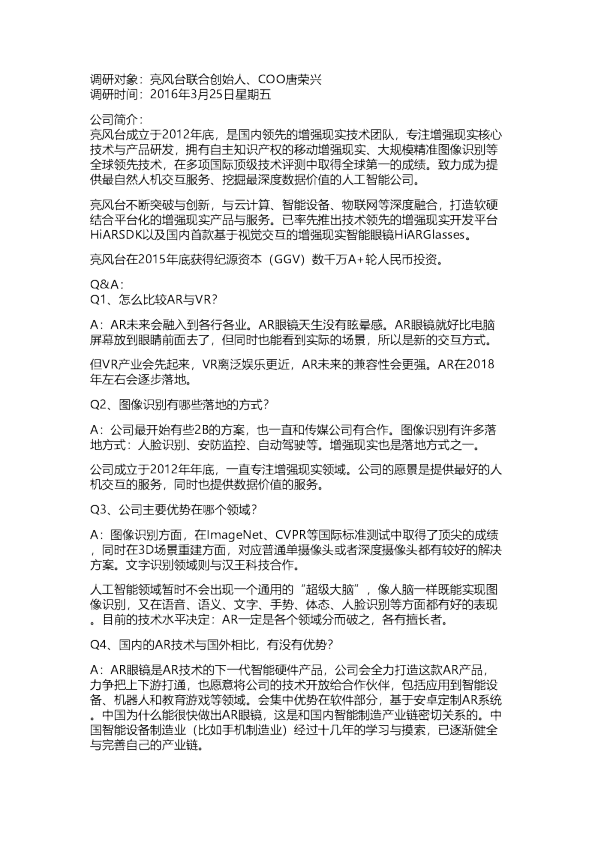 调研对象：亮风台联合创始人、COO唐荣兴
调研时间：2016年3月25日星期五

公司简介：
亮风台成立于2012年底，是国内领先的增强现实技术团队，专注增强现实核心技术与产品研发，拥有自主知识产权的移动增强现实、大规模精准图像识别等全球领先技术，在多项国际顶级技术评测中取得全球第一的成绩。致力成为提供最自然人机交互服务、挖掘最深度数据价值的人工智能公司。

亮风台不断突破与创新，与云计算、智能设备、物联网等深度融合，打造软硬结合平台化的增强现实产品与服务。已率先推出技术领先的增强现实开发平台HiARSDK以及国内首款基于视觉交互的增强现实智能眼镜HiARGlasses。

亮风台在2015年底获得纪源资本（GGV）数千万A+轮人民币投资。

Q&A：
Q1、怎么比较AR与VR?

A：AR未来会融入到各行各业。AR眼镜天生没有眩晕感。AR眼镜就好比电脑屏幕放到眼睛前面去了，但同时也能看到实际的场景，所以是新的交互方式。

但VR产业会先起来，VR离泛娱乐更近，AR未来的兼容性会更强。AR在2018年左右会逐步落地。

Q2、图像识别有哪些落地的方式？

A：公司最开始有些2B的方案，也一直和传媒公司有合作。图像识别有许多落地方式：人脸识别、安防监控、自动驾驶等。增强现实也是落地方式之一。

公司成立于2012年年底，一直专注增强现实领域。公司的愿景是提供最好的人机交互的服务，同时也提供数据价值的服务。

Q3、公司主要优势在哪个领域？

A：图像识别方面，在ImageNet、CVPR等国际标准测试中取得了顶尖的成绩，同时在3D场景重建方面，对应普通单摄像头或者深度摄像头都有较好的解决方案。文字识别领域则与汉王科技合作。

人工智能领域暂时不会出现一个通用的“超级大脑”，像人脑一样既能实现图像识别，又在语音、语义、文字、手势、体态、人脸识别等方面都有好的表现。目前的技术水平决定：AR一定是各个领域分而破之，各有擅长者。

Q4、国内的AR技术与国外相比，有没有优势？

A：AR眼镜是AR技术的下一代智能硬件产品，公司会全力打造这款AR产品，力争把上下游打通，也愿意将公司的技术开放给合作伙伴，包括应用到智能设备、机器人和教育游戏等领域。会集中优势在软件部分，基于安卓定制AR系统。中国为什么能很快做出AR眼镜，这是和国内智能制造产业链密切关系的。中国智能设备制造业（比如手机制造业）经过十几年的学习与摸索，已逐渐健全与完善自己的产业链。